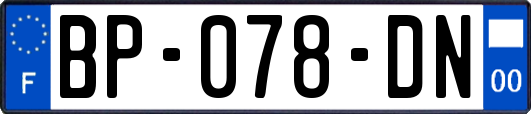 F
BP-078-DN
00